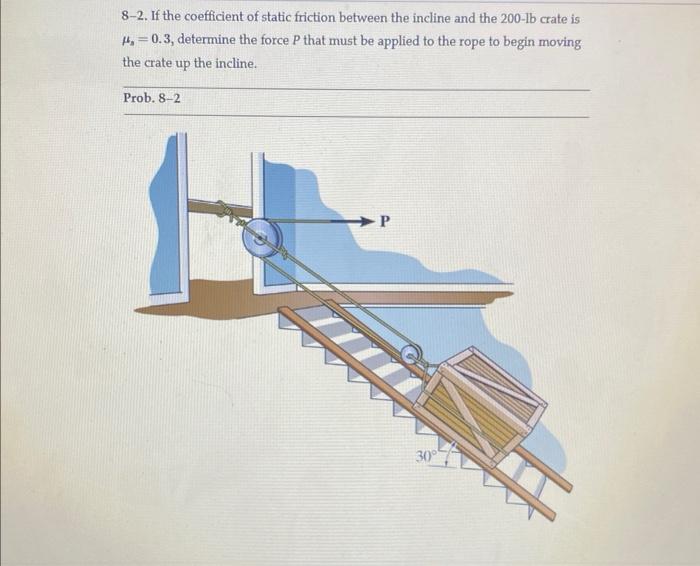 8–2. If the coefficient of static friction between the incline and the 200-lb crate is $\mu_s = 0.3$, determine the force $P$ that must be applied to the rope to begin moving the crate up the incline.

Prob. 8–2

P

30°